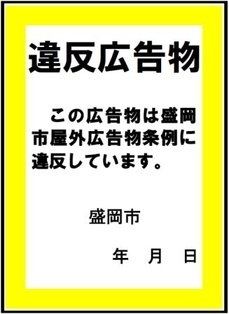 違反広告物

この広告物は盛岡市屋外広告物条例に違反しています。

盛岡市

年　月　日